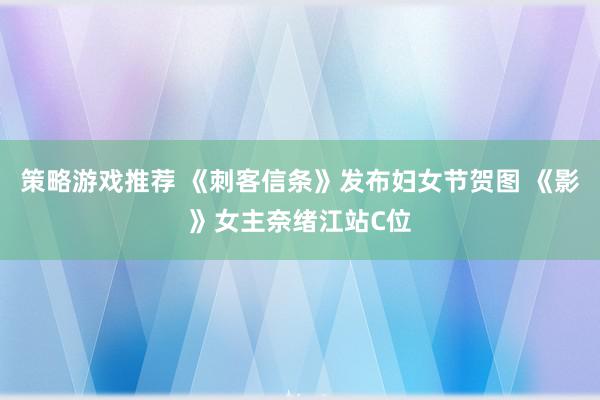 策略游戏推荐 《刺客信条》发布妇女节贺图 《影》女主奈绪江站C位